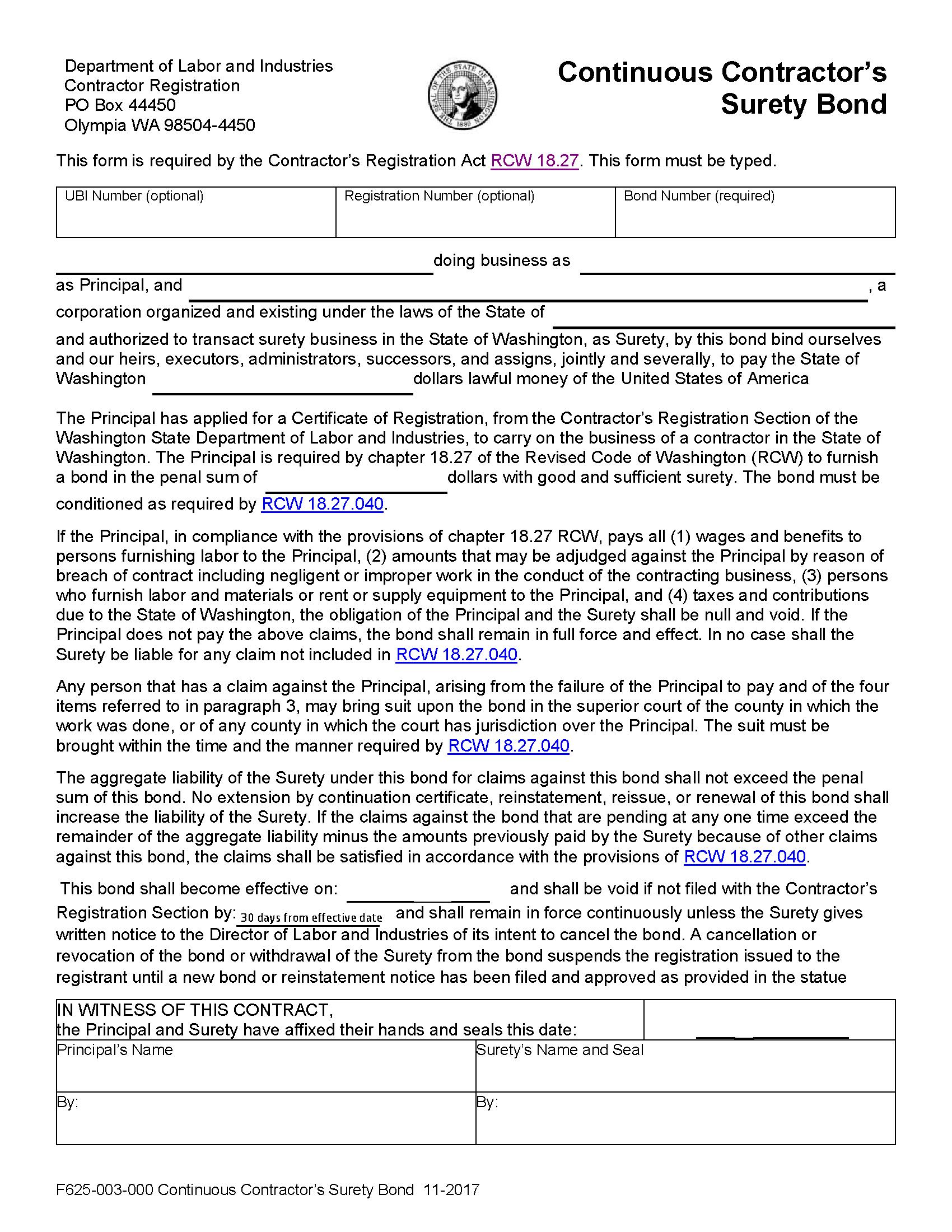 Department of Labor and Industries
Contractor Registration
PO Box 44450
Olympia WA 98504-4450

THE SEAL OF THE STATE OF WASHINGTON 1889

Continuous Contractor's Surety Bond

This form is required by the Contractor's Registration Act RCW 18.27. This form must be typed.

| UBI Number (optional) | Registration Number (optional) | Bond Number (required) |
|---|---|---|
| | | |

doing business as

as Principal, and , a corporation organized and existing under the laws of the State of

and authorized to transact surety business in the State of Washington, as Surety, by this bond bind ourselves and our heirs, executors, administrators, successors, and assigns, jointly and severally, to pay the State of Washington dollars lawful money of the United States of America

The Principal has applied for a Certificate of Registration, from the Contractor's Registration Section of the Washington State Department of Labor and Industries, to carry on the business of a contractor in the State of Washington. The Principal is required by chapter 18.27 of the Revised Code of Washington (RCW) to furnish a bond in the penal sum of dollars with good and sufficient surety. The bond must be conditioned as required by RCW 18.27.040.

If the Principal, in compliance with the provisions of chapter 18.27 RCW, pays all (1) wages and benefits to persons furnishing labor to the Principal, (2) amounts that may be adjudged against the Principal by reason of breach of contract including negligent or improper work in the conduct of the contracting business, (3) persons who furnish labor and materials or rent or supply equipment to the Principal, and (4) taxes and contributions due to the State of Washington, the obligation of the Principal and the Surety shall be null and void. If the Principal does not pay the above claims, the bond shall remain in full force and effect. In no case shall the Surety be liable for any claim not included in RCW 18.27.040.

Any person that has a claim against the Principal, arising from the failure of the Principal to pay and of the four items referred to in paragraph 3, may bring suit upon the bond in the superior court of the county in which the work was done, or of any county in which the court has jurisdiction over the Principal. The suit must be brought within the time and the manner required by RCW 18.27.040.

The aggregate liability of the Surety under this bond for claims against this bond shall not exceed the penal sum of this bond. No extension by continuation certificate, reinstatement, reissue, or renewal of this bond shall increase the liability of the Surety. If the claims against the bond that are pending at any one time exceed the remainder of the aggregate liability minus the amounts previously paid by the Surety because of other claims against this bond, the claims shall be satisfied in accordance with the provisions of RCW 18.27.040.

This bond shall become effective on: and shall be void if not filed with the Contractor's Registration Section by: 30 days from effective date and shall remain in force continuously unless the Surety gives written notice to the Director of Labor and Industries of its intent to cancel the bond. A cancellation or revocation of the bond or withdrawal of the Surety from the bond suspends the registration issued to the registrant until a new bond or reinstatement notice has been filed and approved as provided in the statue

| IN WITNESS OF THIS CONTRACT, the Principal and Surety have affixed their hands and seals this date: | |
|---|---|
| Principal's Name | Surety's Name and Seal |
| By: | By: |

F625-003-000 Continuous Contractor's Surety Bond 11-2017